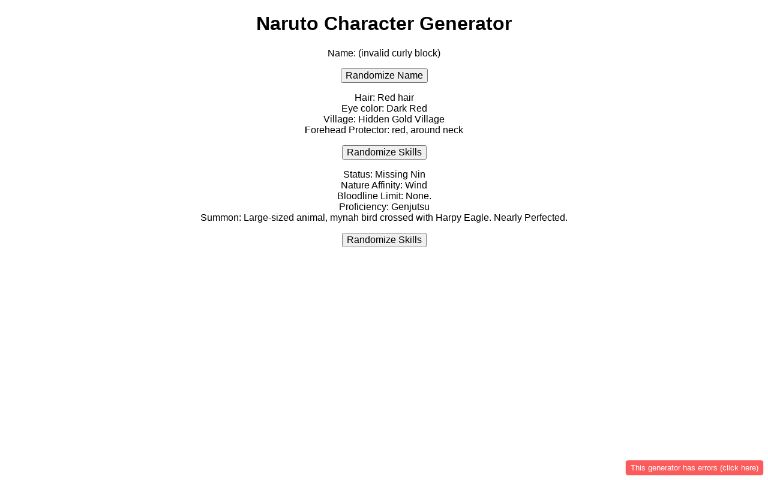 Naruto Character Generator

Name: (invalid curly block)

Randomize Name

Hair: Red hair
Eye color: Dark Red
Village: Hidden Gold Village
Forehead Protector: red, around neck

Randomize Skills

Status: Missing Nin
Nature Affinity: Wind
Bloodline Limit: None.
Proficiency: Genjutsu
Summon: Large-sized animal, mynah bird crossed with Harpy Eagle. Nearly Perfected.

Randomize Skills

This generator has errors (click here)